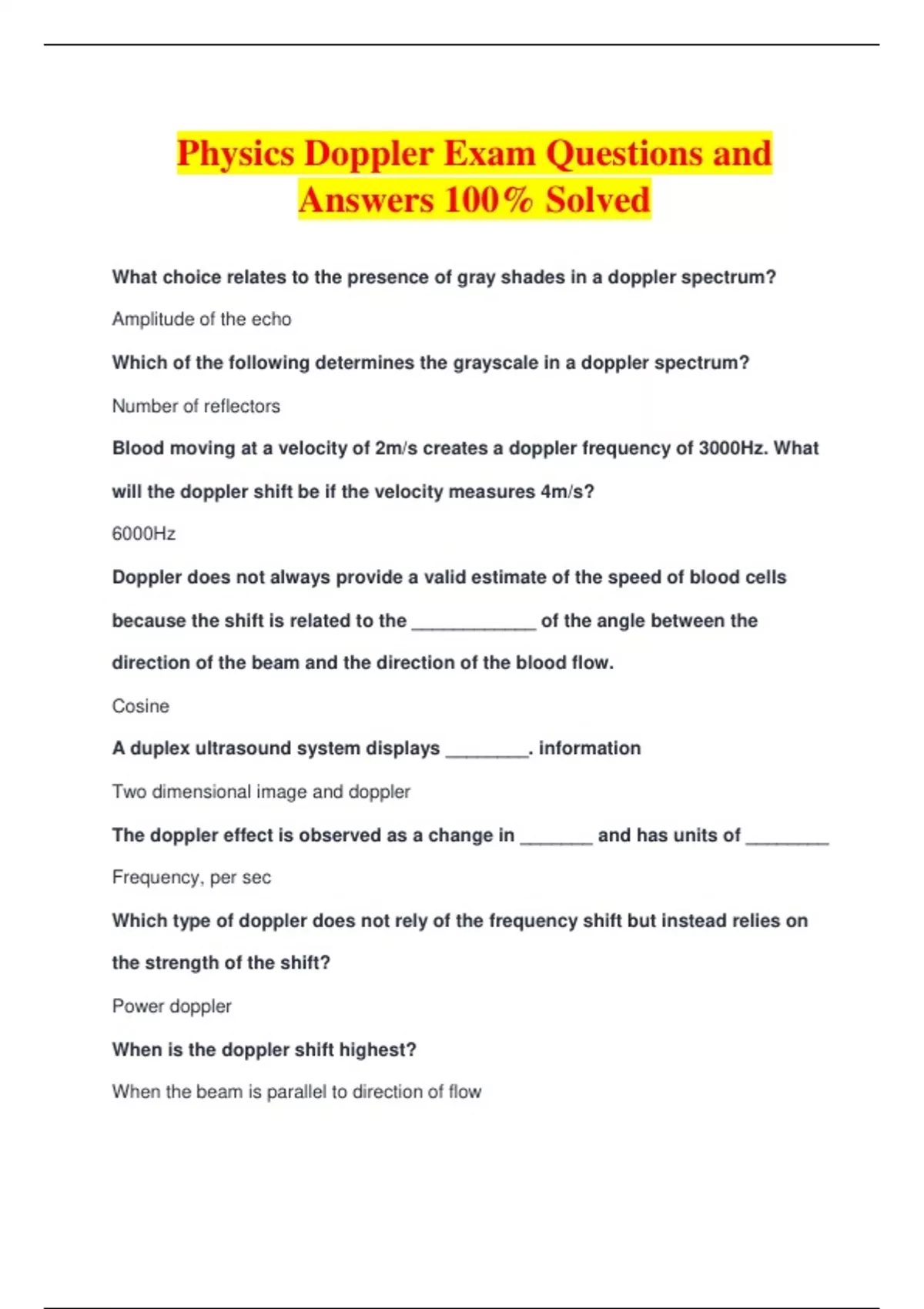 Physics Doppler Exam Questions and Answers 100% Solved

What choice relates to the presence of gray shades in a doppler spectrum?

Amplitude of the echo

Which of the following determines the grayscale in a doppler spectrum?

Number of reflectors

Blood moving at a velocity of 2m/s creates a doppler frequency of 3000Hz. What will the doppler shift be if the velocity measures 4m/s?

6000Hz

Doppler does not always provide a valid estimate of the speed of blood cells because the shift is related to the ____________ of the angle between the direction of the beam and the direction of the blood flow.

Cosine

A duplex ultrasound system displays ________. information

Two dimensional image and doppler

The doppler effect is observed as a change in _______ and has units of ________

Frequency, per sec

Which type of doppler does not rely of the frequency shift but instead relies on the strength of the shift?

Power doppler

When is the doppler shift highest?

When the beam is parallel to direction of flow